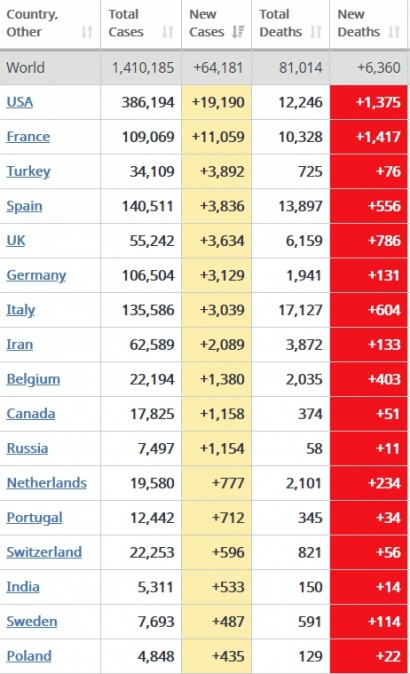 | Country, Other | Total Cases | New Cases | Total Deaths | New Deaths |
|---|---|---|---|---|
| World | 1,410,185 | +64,181 | 81,014 | +6,360 |
| USA | 386,194 | +19,190 | 12,246 | +1,375 |
| France | 109,069 | +11,059 | 10,328 | +1,417 |
| Turkey | 34,109 | +3,892 | 725 | +76 |
| Spain | 140,511 | +3,836 | 13,897 | +556 |
| UK | 55,242 | +3,634 | 6,159 | +786 |
| Germany | 106,504 | +3,129 | 1,941 | +131 |
| Italy | 135,586 | +3,039 | 17,127 | +604 |
| Iran | 62,589 | +2,089 | 3,872 | +133 |
| Belgium | 22,194 | +1,380 | 2,035 | +403 |
| Canada | 17,825 | +1,158 | 374 | +51 |
| Russia | 7,497 | +1,154 | 58 | +11 |
| Netherlands | 19,580 | +777 | 2,101 | +234 |
| Portugal | 12,442 | +712 | 345 | +34 |
| Switzerland | 22,253 | +596 | 821 | +56 |
| India | 5,311 | +533 | 150 | +14 |
| Sweden | 7,693 | +487 | 591 | +114 |
| Poland | 4,848 | +435 | 129 | +22 |